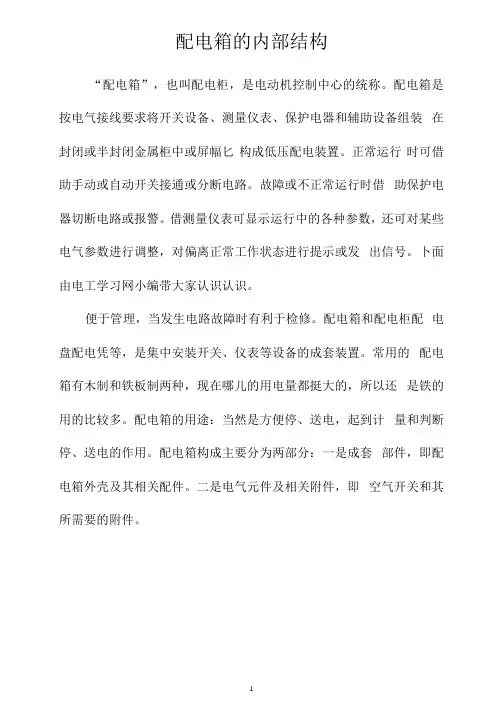 配电箱的内部结构

“配电箱”，也叫配电柜，是电动机控制中心的统称。配电箱是按电气接线要求将开关设备、测量仪表、保护电器和辅助设备组装 在封闭或半封闭金属柜中或屏幅匕 构成低压配电装置。正常运行 时可借助手动或自动开关接通或分断电路。故障或不正常运行时借 助保护电器切断电路或报警。借测量仪表可显示运行中的各种参数，还可对某些电气参数进行调整，对偏离正常工作状态进行提示或发 出信号。卜面由电工学习网小编带大家认识认识。

便于管理，当发生电路故障时有利于检修。配电箱和配电柜配 电盘配电凭等，是集中安装开关、仪表等设备的成套装置。常用的 配电箱有木制和铁板制两种，现在哪儿的用电量都挺大的，所以还 是铁的用的比较多。配电箱的用途：当然是方便停、送电，起到计 量和判断停、送电的作用。配电箱构成主要分为两部分：一是成套 部件，即配电箱外壳及其相关配件。二是电气元件及相关附件，即 空气开关和其所需要的附件。

1